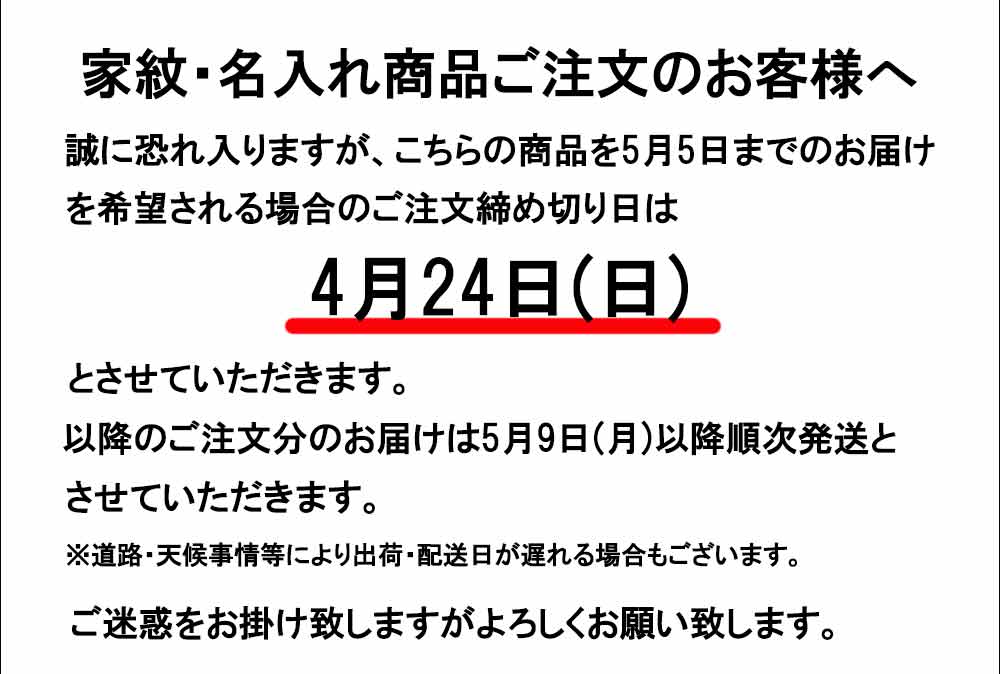 家紋･名入れ商品ご注文のお客様へ

誠に恐れ入りますが、こちらの商品を5月5日までのお届けを希望される場合のご注文締め切り日は

4月24日(日)

とさせていただきます。

以降のご注文分のお届けは5月9日(月)以降順次発送とさせていただきます。

※道路･天候事情等により出荷･配送日が遅れる場合もございます。

ご迷惑をお掛け致しますがよろしくお願い致します。